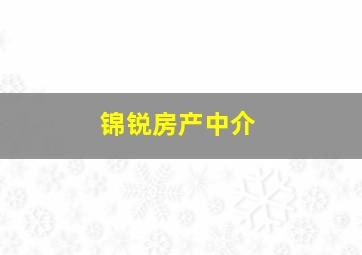 锦锐房产中介